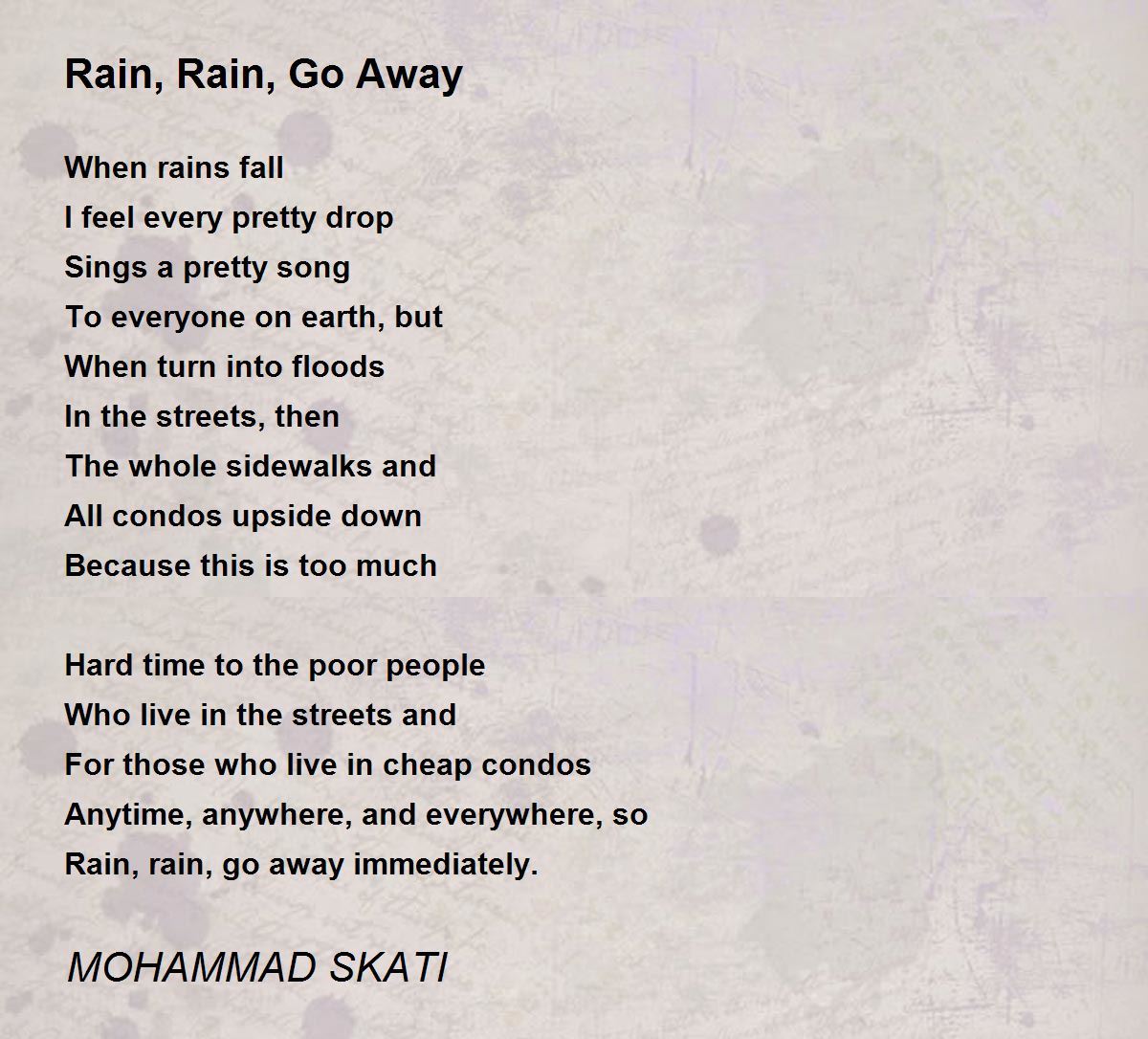 Rain, Rain, Go Away

When rains fall
I feel every pretty drop
Sings a pretty song
To everyone on earth, but
When turn into floods
In the streets, then
The whole sidewalks and
All condos upside down
Because this is too much

Hard time to the poor people
Who live in the streets and
For those who live in cheap condos
Anytime, anywhere, and everywhere, so
Rain, rain, go away immediately.

MOHAMMAD SKATI